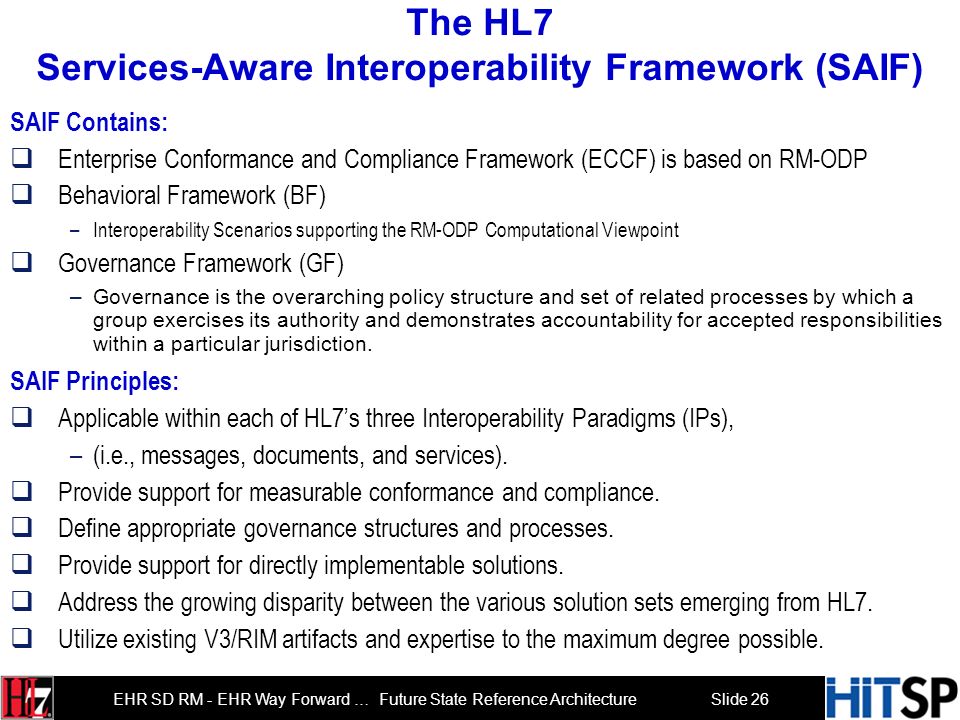 The HL7
Services-Aware Interoperability Framework (SAIF)

SAIF Contains:

❑ Enterprise Conformance and Compliance Framework (ECCF) is based on RM-ODP

❑ Behavioral Framework (BF)

– Interoperability Scenarios supporting the RM-ODP Computational Viewpoint

❑ Governance Framework (GF)

– Governance is the overarching policy structure and set of related processes by which a group exercises its authority and demonstrates accountability for accepted responsibilities within a particular jurisdiction.

SAIF Principles:

❑ Applicable within each of HL7's three Interoperability Paradigms (IPs),

– (i.e., messages, documents, and services).

❑ Provide support for measurable conformance and compliance.

❑ Define appropriate governance structures and processes.

❑ Provide support for directly implementable solutions.

❑ Address the growing disparity between the various solution sets emerging from HL7.

❑ Utilize existing V3/RIM artifacts and expertise to the maximum degree possible.

HL7 EHR SD RM - EHR Way Forward ... Future State Reference Architecture Slide 26 HITSP